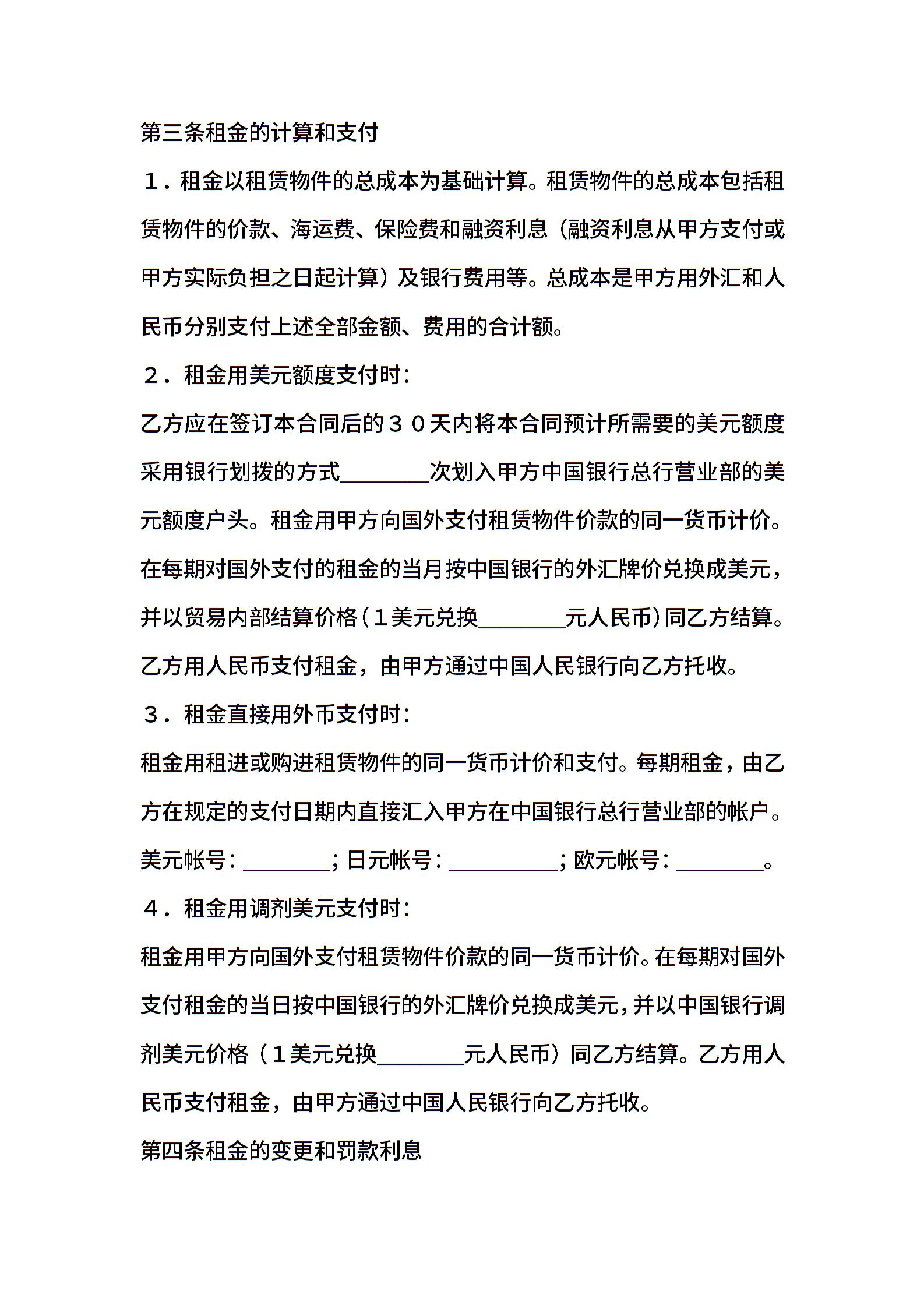 第三条租金的计算和支付

１．租金以租赁物件的总成本为基础计算。租赁物件的总成本包括租赁物件的价款、海运费、保险费和融资利息（融资利息从甲方支付或甲方实际负担之日起计算）及银行费用等。总成本是甲方用外汇和人民币分别支付上述全部金额、费用的合计额。

２．租金用美元额度支付时：

乙方应在签订本合同后的３０天内将本合同预计所需要的美元额度采用银行划拨的方式________次划入甲方中国银行总行营业部的美元额度户头。租金用甲方向国外支付租赁物件价款的同一货币计价。在每期对国外支付的租金的当月按中国银行的外汇牌价兑换成美元，并以贸易内部结算价格（１美元兑换________元人民币）同乙方结算。乙方用人民币支付租金，由甲方通过中国人民银行向乙方托收。

３．租金直接用外币支付时：

租金用租进或购进租赁物件的同一货币计价和支付。每期租金，由乙方在规定的支付日期内直接汇入甲方在中国银行总行营业部的帐户。美元帐号：________；日元帐号：__________；欧元帐号：________。

４．租金用调剂美元支付时：

租金用甲方向国外支付租赁物件价款的同一货币计价。在每期对国外支付租金的当日按中国银行的外汇牌价兑换成美元，并以中国银行调剂美元价格（１美元兑换________元人民币）同乙方结算。乙方用人民币支付租金，由甲方通过中国人民银行向乙方托收。

第四条租金的变更和罚款利息